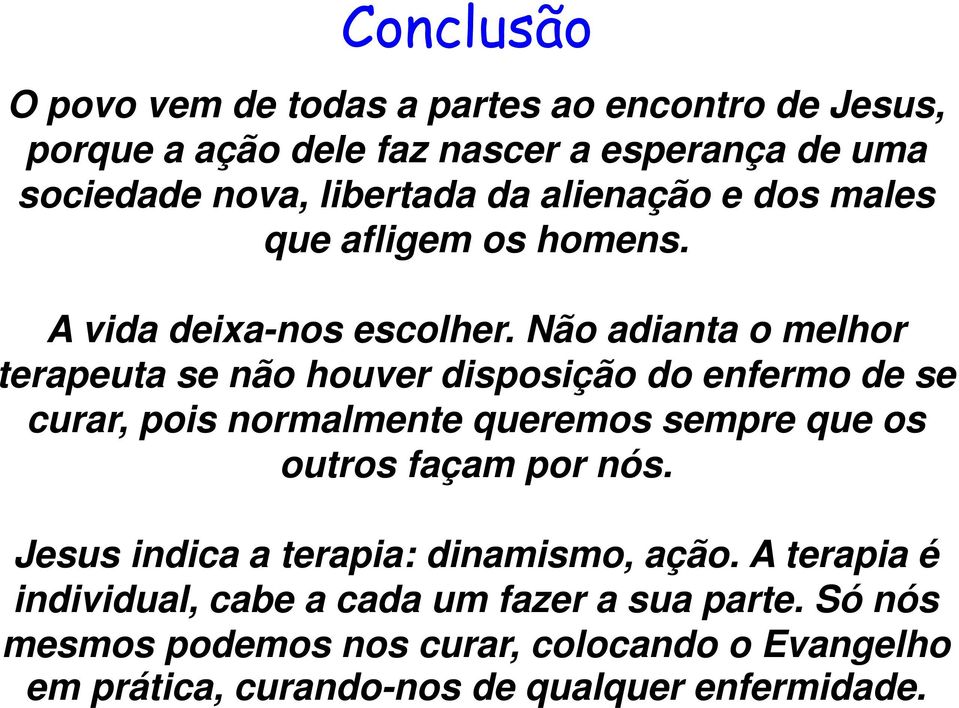 Conclusão

O povo vem de todas a partes ao encontro de Jesus, porque a ação dele faz nascer a esperança de uma sociedade nova, libertada da alienação e dos males que afligem os homens.

A vida deixa-nos escolher. Não adianta o melhor terapeuta se não houver disposição do enfermo de se curar, pois normalmente queremos sempre que os outros façam por nós.

Jesus indica a terapia: dinamismo, ação. A terapia é individual, cabe a cada um fazer a sua parte. Só nós mesmos podemos nos curar, colocando o Evangelho em prática, curando-nos de qualquer enfermidade.